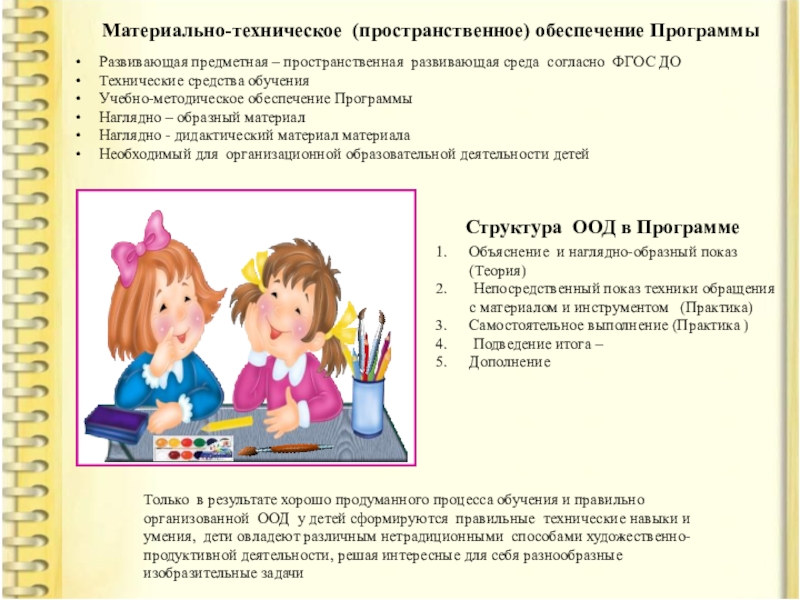 Материально-техническое (пространственное) обеспечение Программы

• Развивающая предметная – пространственная развивающая среда согласно ФГОС ДО
• Технические средства обучения
• Учебно-методическое обеспечение Программы
• Наглядно – образный материал
• Наглядно - дидактический материал материала
• Необходимый для организационной образовательной деятельности детей

Структура ООД в Программе

1. Объяснение и наглядно-образный показ (Теория)
2. Непосредственный показ техники обращения с материалом и инструментом (Практика)
3. Самостоятельное выполнение (Практика )
4. Подведение итога –
5. Дополнение

Только в результате хорошо продуманного процесса обучения и правильно организованной ООД у детей сформируются правильные технические навыки и умения, дети овладеют различным нетрадиционными способами художественно-продуктивной деятельности, решая интересные для себя разнообразные изобразительные задачи